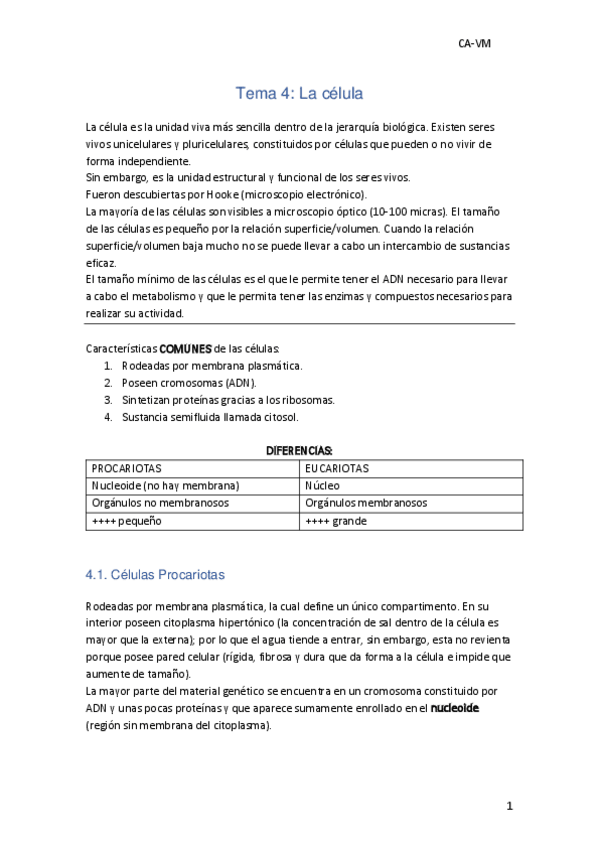 CA-VM

Tema 4: La célula

La célula es la unidad viva más sencilla dentro de la jerarquía biológica. Existen seres vivos unicelulares y pluricelulares, constituidos por células que pueden o no vivir de forma independiente.
Sin embargo, es la unidad estructural y funcional de los seres vivos.
Fueron descubiertas por Hooke (microscopio electrónico).
La mayoría de las células son visibles a microscopio óptico (10-100 micras). El tamaño de las células es pequeño por la relación superficie/volumen. Cuando la relación superficie/volumen baja mucho no se puede llevar a cabo un intercambio de sustancias eficaz.
El tamaño mínimo de las células es el que le permite tener el ADN necesario para llevar a cabo el metabolismo y que le permita tener las enzimas y compuestos necesarios para realizar su actividad.

Características COMUNES de las células:
1. Rodeadas por membrana plasmática.
2. Poseen cromosomas (ADN).
3. Sintetizan proteínas gracias a los ribosomas.
4. Sustancia semifluida llamada citosol.

DIFERENCIAS:

| PROCARIOTAS | EUCARIOTAS |
|---|---|
| Nucleoide (no hay membrana) | Núcleo |
| Orgánulos no membranosos | Orgánulos membranosos |
| ++++ pequeño | ++++ grande |

4.1. Células Procariotas

Rodeadas por membrana plasmática, la cual define un único compartimento. En su interior poseen citoplasma hipertónico (la concentración de sal dentro de la célula es mayor que la externa); por lo que el agua tiende a entrar, sin embargo, esta no revienta porque posee pared celular (rígida, fibrosa y dura que da forma a la célula e impide que aumente de tamaño).
La mayor parte del material genético se encuentra en un cromosoma constituido por ADN y unas pocas proteínas y que aparece sumamente enrollado en el nucleoide (región sin membrana del citoplasma).

1